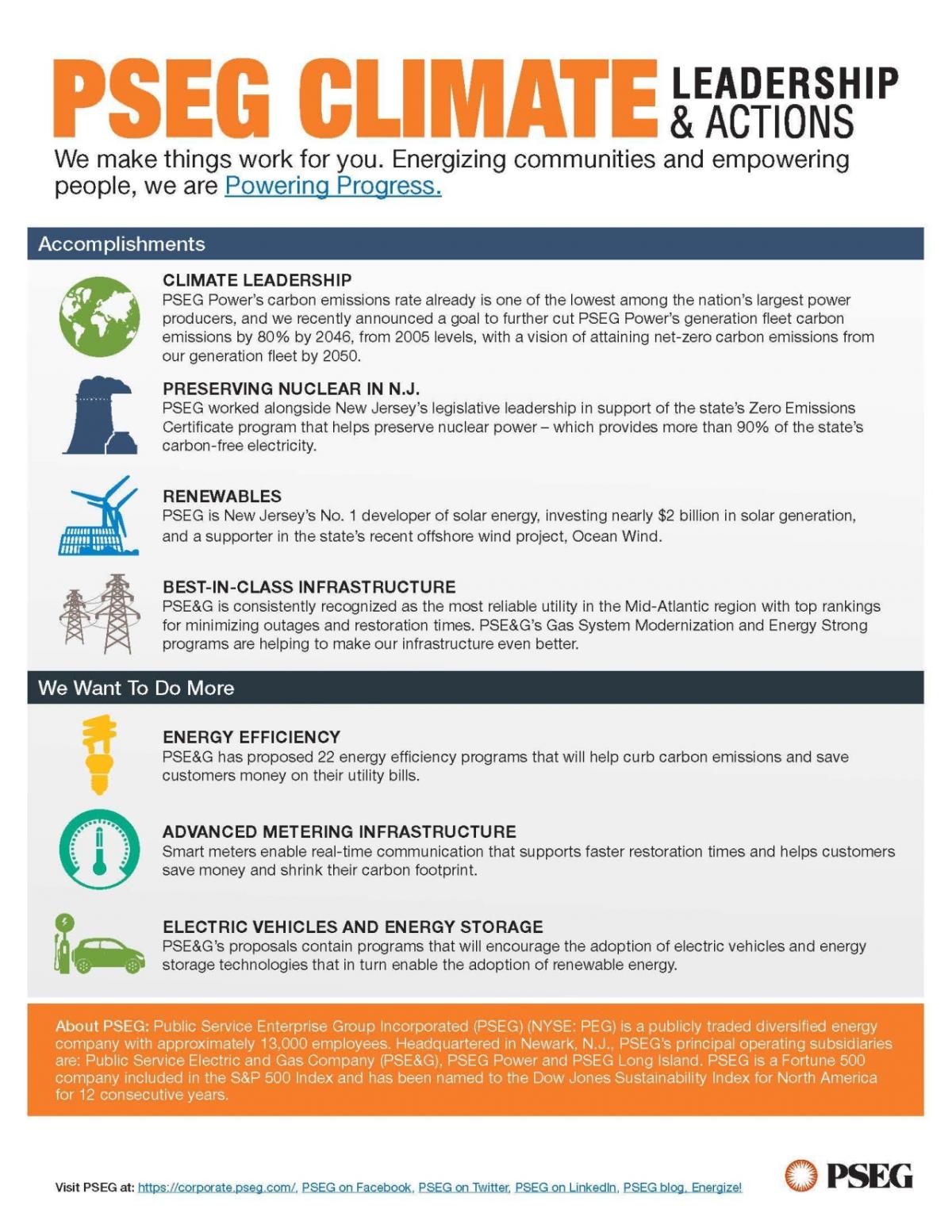 PSEG CLIMATE LEADERSHIP & ACTIONS

We make things work for you. Energizing communities and empowering people, we are Powering Progress.

Accomplishments

CLIMATE LEADERSHIP
PSEG Power's carbon emissions rate already is one of the lowest among the nation's largest power producers, and we recently announced a goal to further cut PSEG Power's generation fleet carbon emissions by 80% by 2046, from 2005 levels, with a vision of attaining net-zero carbon emissions from our generation fleet by 2050.

PRESERVING NUCLEAR IN N.J.
PSEG worked alongside New Jersey's legislative leadership in support of the state's Zero Emissions Certificate program that helps preserve nuclear power – which provides more than 90% of the state's carbon-free electricity.

RENEWABLES
PSEG is New Jersey's No. 1 developer of solar energy, investing nearly $2 billion in solar generation, and a supporter in the state's recent offshore wind project, Ocean Wind.

BEST-IN-CLASS INFRASTRUCTURE
PSE&G is consistently recognized as the most reliable utility in the Mid-Atlantic region with top rankings for minimizing outages and restoration times. PSE&G's Gas System Modernization and Energy Strong programs are helping to make our infrastructure even better.

We Want To Do More

ENERGY EFFICIENCY
PSE&G has proposed 22 energy efficiency programs that will help curb carbon emissions and save customers money on their utility bills.

ADVANCED METERING INFRASTRUCTURE
Smart meters enable real-time communication that supports faster restoration times and helps customers save money and shrink their carbon footprint.

ELECTRIC VEHICLES AND ENERGY STORAGE
PSE&G's proposals contain programs that will encourage the adoption of electric vehicles and energy storage technologies that in turn enable the adoption of renewable energy.

About PSEG: Public Service Enterprise Group Incorporated (PSEG) (NYSE: PEG) is a publicly traded diversified energy company with approximately 13,000 employees. Headquartered in Newark, N.J., PSEG's principal operating subsidiaries are: Public Service Electric and Gas Company (PSE&G), PSEG Power and PSEG Long Island. PSEG is a Fortune 500 company included in the S&P 500 Index and has been named to the Dow Jones Sustainability Index for North America for 12 consecutive years.

Visit PSEG at: https://corporate.pseg.com/, PSEG on Facebook, PSEG on Twitter, PSEG on LinkedIn, PSEG blog, Energize!

PSEG